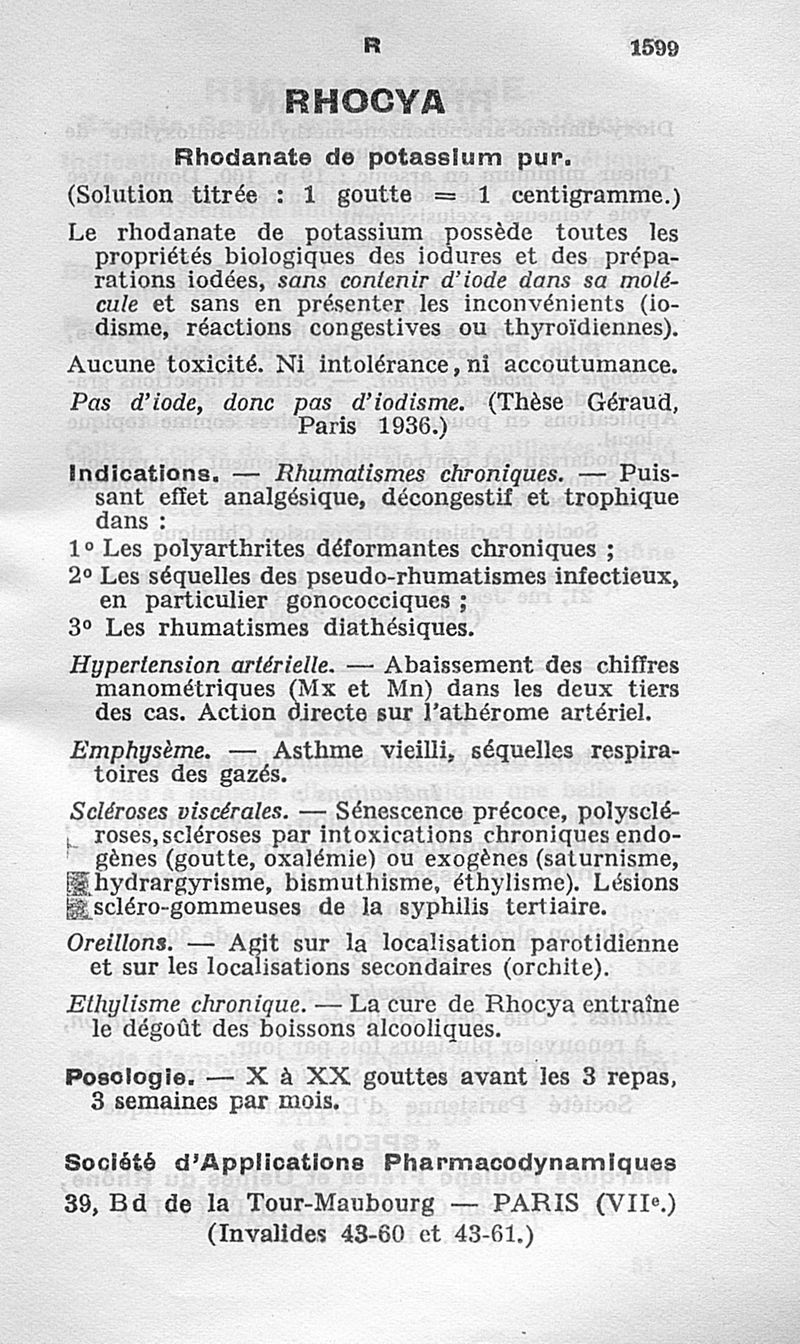 R 1599

RHOCYA

Rhodanate de potassium pur.

(Solution titrée : 1 goutte = 1 centigramme.)

Le rhodanate de potassium possède toutes les propriétés biologiques des iodures et des préparations iodées, sans contenir d'iode dans sa molécule et sans en présenter les inconvénients (iodisme, réactions congestives ou thyroïdiennes).

Aucune toxicité. Ni intolérance, ni accoutumance.

Pas d'iode, donc pas d'iodisme. (Thèse Géraud, Paris 1936.)

Indications. — Rhumatismes chroniques. — Puissant effet analgésique, décongestif et trophique dans :

1° Les polyarthrites déformantes chroniques ;

2° Les séquelles des pseudo-rhumatismes infectieux, en particulier gonococciques ;

3° Les rhumatismes diathésiques.

Hypertension artérielle. — Abaissement des chiffres manométriques (Mx et Mn) dans les deux tiers des cas. Action directe sur l'athérome artériel.

Emphysème. — Asthme vieilli, séquelles respiratoires des gazés.

Scléroses viscérales. — Sénescence précoce, polyscléroses, scléroses par intoxications chroniques endogènes (goutte, oxalémie) ou exogènes (saturnisme, hydrargyrisme, bismuthisme, éthylisme). Lésions scléro-gommeuses de la syphilis tertiaire.

Oreillons. — Agit sur la localisation parotidienne et sur les localisations secondaires (orchite).

Ethylisme chronique. — La cure de Rhocya entraîne le dégoût des boissons alcooliques.

Posologie. — X à XX gouttes avant les 3 repas, 3 semaines par mois.

Société d'Applications Pharmacodynamiques
39, Bd de la Tour-Maubourg — PARIS (VIIe.)
(Invalides 43-60 et 43-61.)